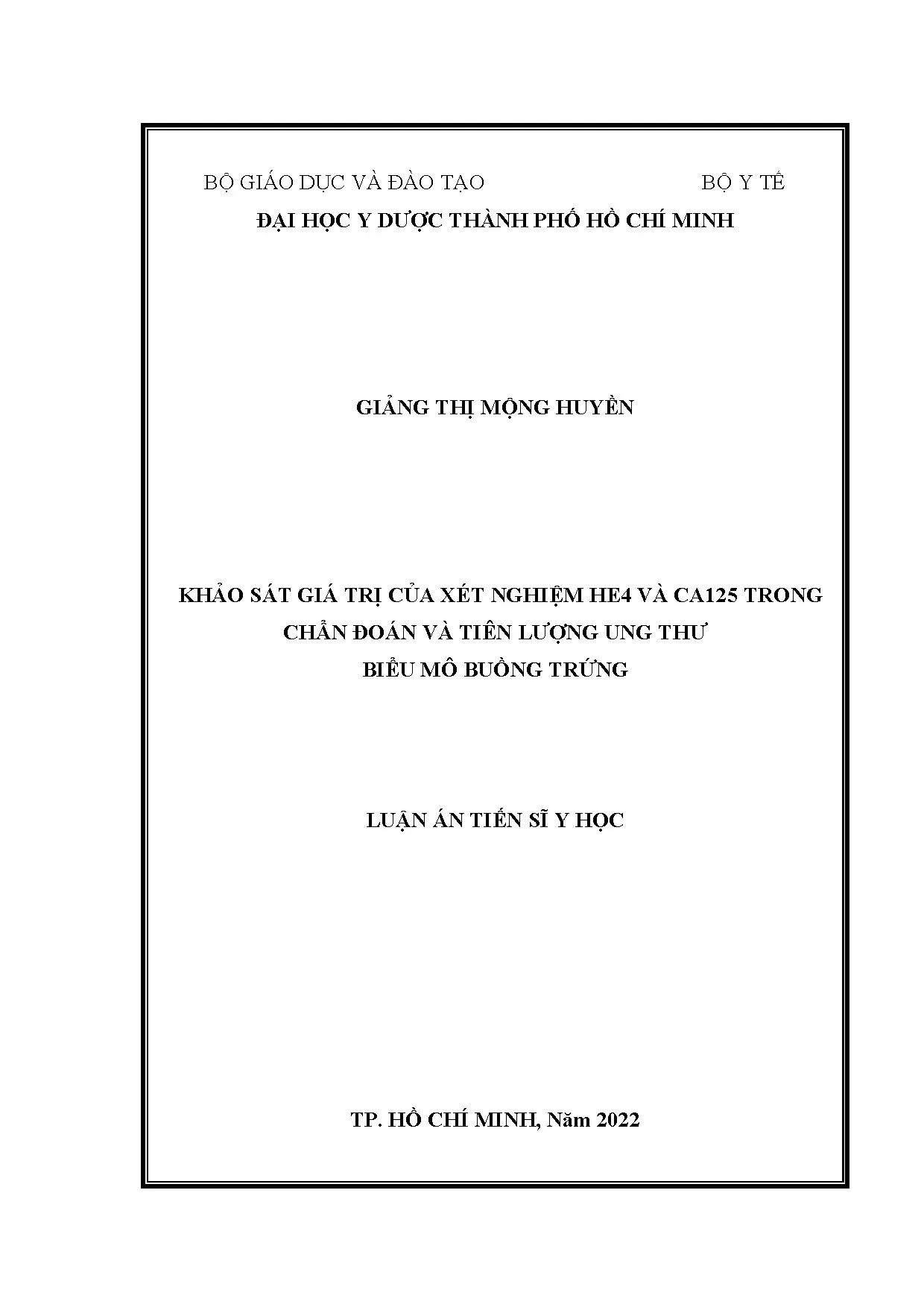 BỘ GIÁO DỤC VÀ ĐÀO TẠO BỘ Y TẾ

ĐẠI HỌC Y DƯỢC THÀNH PHỐ HỒ CHÍ MINH

GIẢNG THỊ MỘNG HUYỀN

KHẢO SÁT GIÁ TRỊ CỦA XÉT NGHIỆM HE4 VÀ CA125 TRONG CHẨN ĐOÁN VÀ TIÊN LƯỢNG UNG THƯ BIỂU MÔ BUỒNG TRỨNG

LUẬN ÁN TIẾN SĨ Y HỌC

TP. HỒ CHÍ MINH, Năm 2022